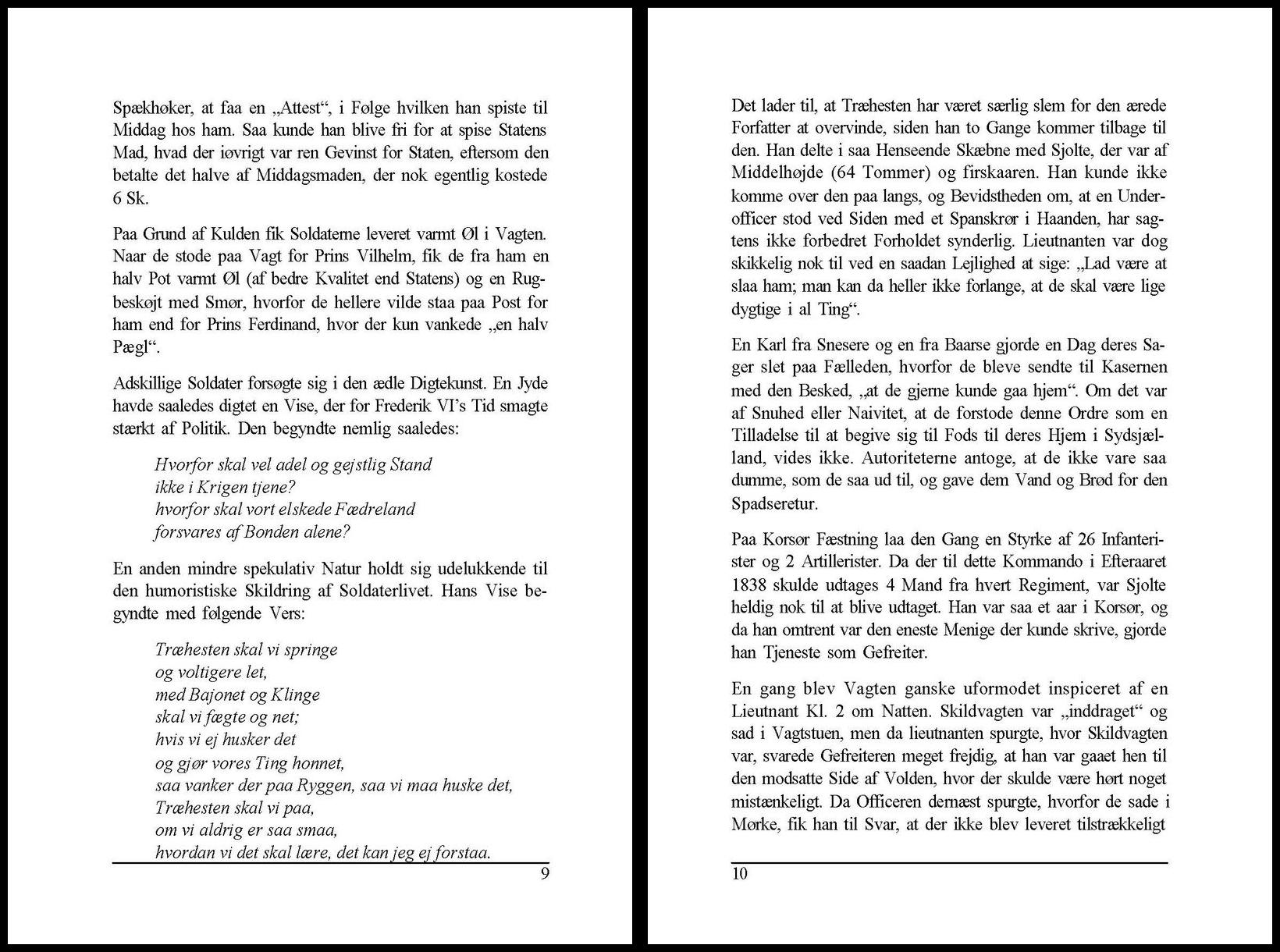 Spækhøker, at faa en „Attest“, i Følge hvilken han spiste til Middag hos ham. Saa kunde han blive fri for at spise Statens Mad, hvad der iøvrigt var ren Gevinst for Staten, eftersom den betalte det halve af Middagsmaden, der nok egentlig kostede 6 Sk.

Paa Grund af Kulden fik Soldaterne leveret varmt Øl i Vagten. Naar de stode paa Vagt for Prins Vilhelm, fik de fra ham en halv Pot varmt Øl (af bedre Kvalitet end Statens) og en Rugbeskøjt med Smør, hvorfor de hellere vilde staa paa Post for ham end for Prins Ferdinand, hvor der kun vankede „en halv Pægl“.

Adskillige Soldater forsøgte sig i den ædle Digtekunst. En Jyde havde saaledes digtet en Vise, der for Frederik VI's Tid smagte stærkt af Politik. Den begyndte nemlig saaledes:

Hvorfor skal vel adel og gejstlig Stand
ikke i Krigen tjene?
hvorfor skal vort elskede Fædreland
forsvares af Bonden alene?

En anden mindre spekulativ Natur holdt sig udelukkende til den humoristiske Skildring af Soldaterlivet. Hans Vise begyndte med følgende Vers:

Træhesten skal vi springe
og voltigere let,
med Bajonet og Klinge
skal vi fægte og net;
hvis vi ej husker det
og gjør vores Ting honnet,
saa vanker der paa Ryggen, saa vi maa huske det,
Træhesten skal vi paa,
om vi aldrig er saa smaa,
hvordan vi det skal lære, det kan jeg ej forstaa.

9

Det lader til, at Træhesten har været særlig slem for den ærede Forfatter at overvinde, siden han to Gange kommer tilbage til den. Han delte i saa Henseende Skæbne med Sjolte, der var af Middelhøjde (64 Tommer) og firskaaren. Han kunde ikke komme over den paa langs, og Bevidstheden om, at en Underofficer stod ved Siden med et Spanskrør i Haanden, har sagtens ikke forbedret Forholdet synderlig. Lieutnanten var dog skikkelig nok til ved en saadan Lejlighed at sige: „Lad være at slaa ham; man kan da heller ikke forlange, at de skal være lige dygtige i al Ting“.

En Karl fra Snesere og en fra Baarse gjorde en Dag deres Sager slet paa Fælleden, hvorfor de bleve sendte til Kasernen med den Besked, „at de gjerne kunde gaa hjem“. Om det var af Snuhed eller Naivitet, at de forstode denne Ordre som en Tilladelse til at begive sig til Fods til deres Hjem i Sydsjælland, vides ikke. Autoriteterne antoge, at de ikke vare saa dumme, som de saa ud til, og gave dem Vand og Brød for den Spadseretur.

Paa Korsør Fæstning laa den Gang en Styrke af 26 Infanterister og 2 Artillerister. Da der til dette Kommando i Efteraaret 1838 skulde udtages 4 Mand fra hvert Regiment, var Sjolte heldig nok til at blive udtaget. Han var saa et aar i Korsør, og da han omtrent var den eneste Menige der kunde skrive, gjorde han Tjeneste som Gefreiter.

En gang blev Vagten ganske uformodet inspiceret af en Lieutnant Kl. 2 om Natten. Skildvagten var „inddraget“ og sad i Vagtstuen, men da lieutnanten spurgte, hvor Skildvagten var, svarede Gefreiteren meget frejdig, at han var gaaet hen til den modsatte Side af Volden, hvor der skulde være hørt noget mistænkeligt. Da Officeren dernæst spurgte, hvorfor de sade i Mørke, fik han til Svar, at der ikke blev leveret tilstrækkeligt

10